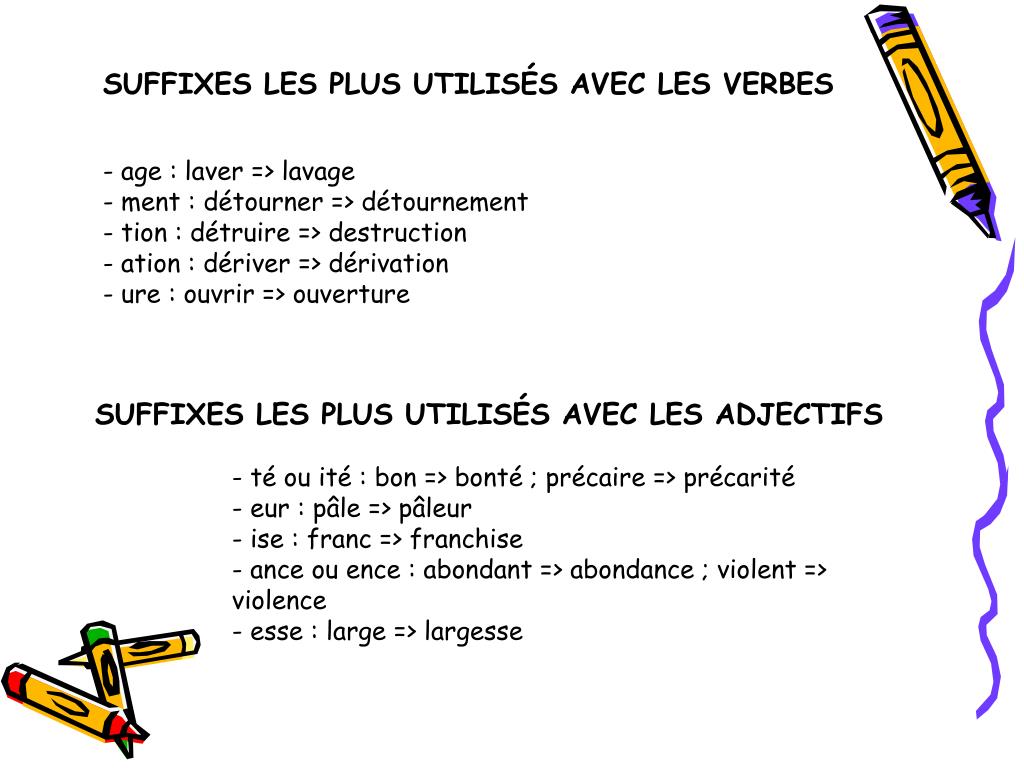 SUFFIXES LES PLUS UTILISÉS AVEC LES VERBES

- age : laver => lavage
- ment : détourner => détournement
- tion : détruire => destruction
- ation : dériver => dérivation
- ure : ouvrir => ouverture

SUFFIXES LES PLUS UTILISÉS AVEC LES ADJECTIFS

- té ou ité : bon => bonté ; précaire => précarité
- eur : pâle => pâleur
- ise : franc => franchise
- ance ou ence : abondant => abondance ; violent => violence
- esse : large => largesse